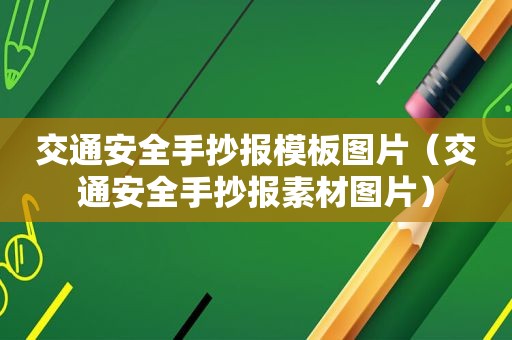 交通安全手抄报模板图片（交通安全手抄报素材图片）